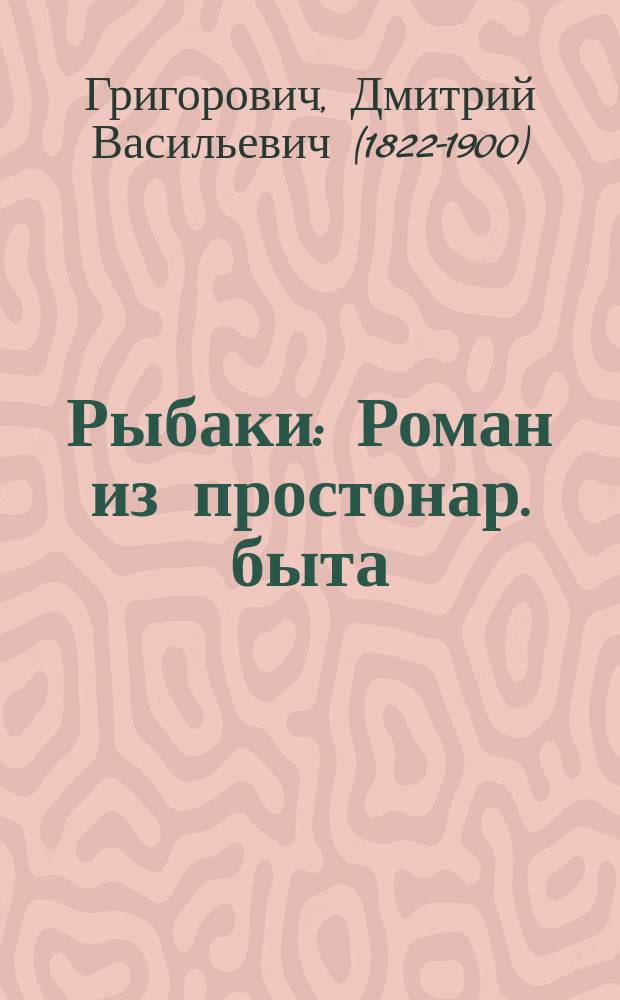 Григорович, Дмитрий Васильевич (1822-1900)

Рыбаки: Роман из простонар. быта